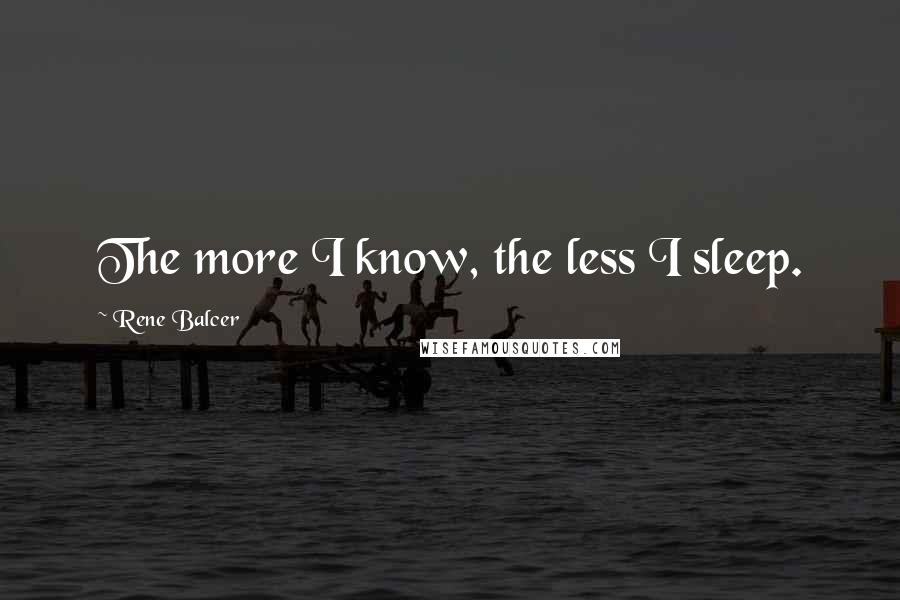 The more I know, the less I sleep.

~ Rene Balcer

WISEFAMOUSQUOTES.COM